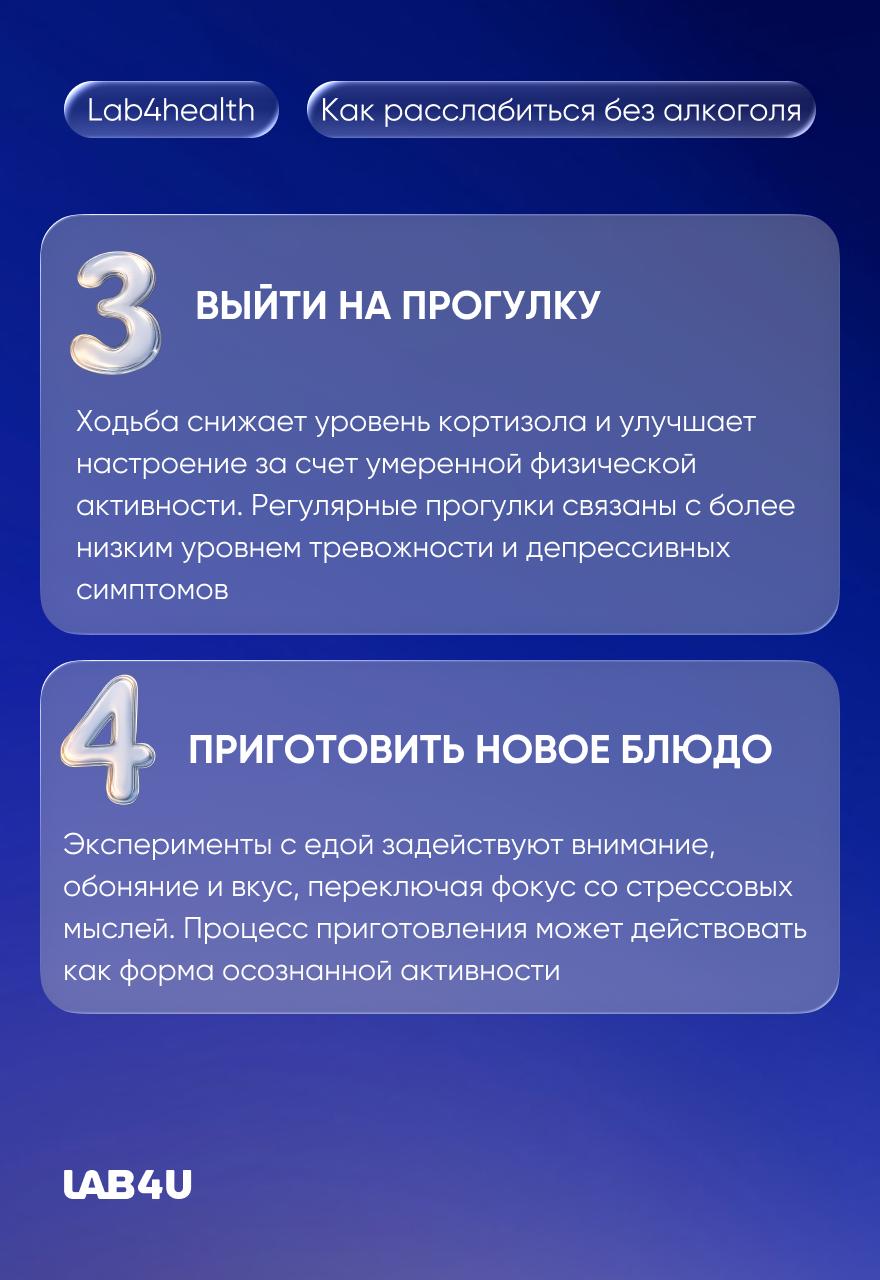 Lab4health

Как расслабиться без алкоголя

3

ВЫЙТИ НА ПРОГУЛКУ

Ходьба снижает уровень кортизола и улучшает настроение за счет умеренной физической активности. Регулярные прогулки связаны с более низким уровнем тревожности и депрессивных симптомов

4

ПРИГОТОВИТЬ НОВОЕ БЛЮДО

Эксперименты с едой задействуют внимание, обоняние и вкус, переключая фокус со стрессовых мыслей. Процесс приготовления может действовать как форма осознанной активности

LAB4U